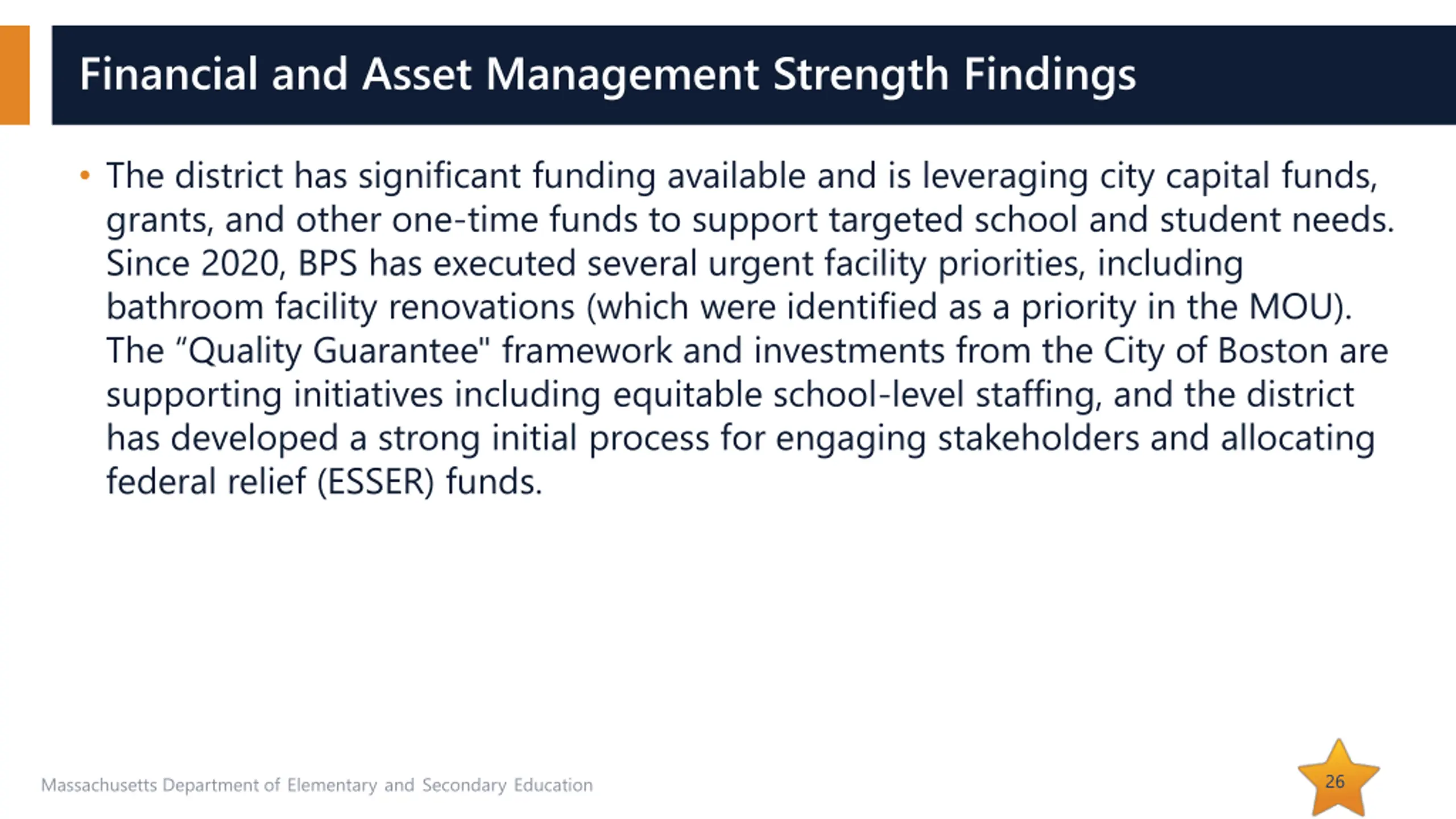 Financial and Asset Management Strength Findings

• The district has significant funding available and is leveraging city capital funds, grants, and other one-time funds to support targeted school and student needs. Since 2020, BPS has executed several urgent facility priorities, including bathroom facility renovations (which were identified as a priority in the MOU). The “Quality Guarantee" framework and investments from the City of Boston are supporting initiatives including equitable school-level staffing, and the district has developed a strong initial process for engaging stakeholders and allocating federal relief (ESSER) funds.

Massachusetts Department of Elementary and Secondary Education

26